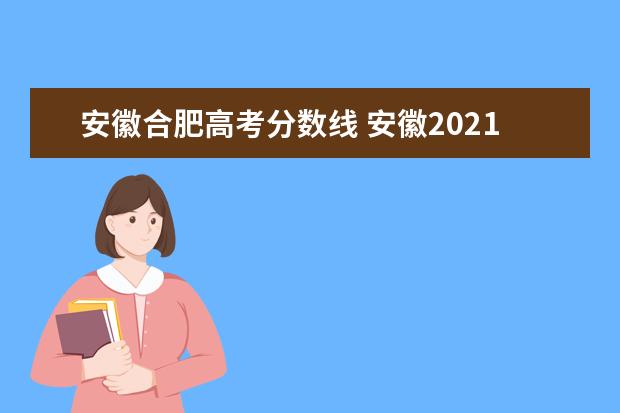 安徽合肥高考分数线 安徽2021